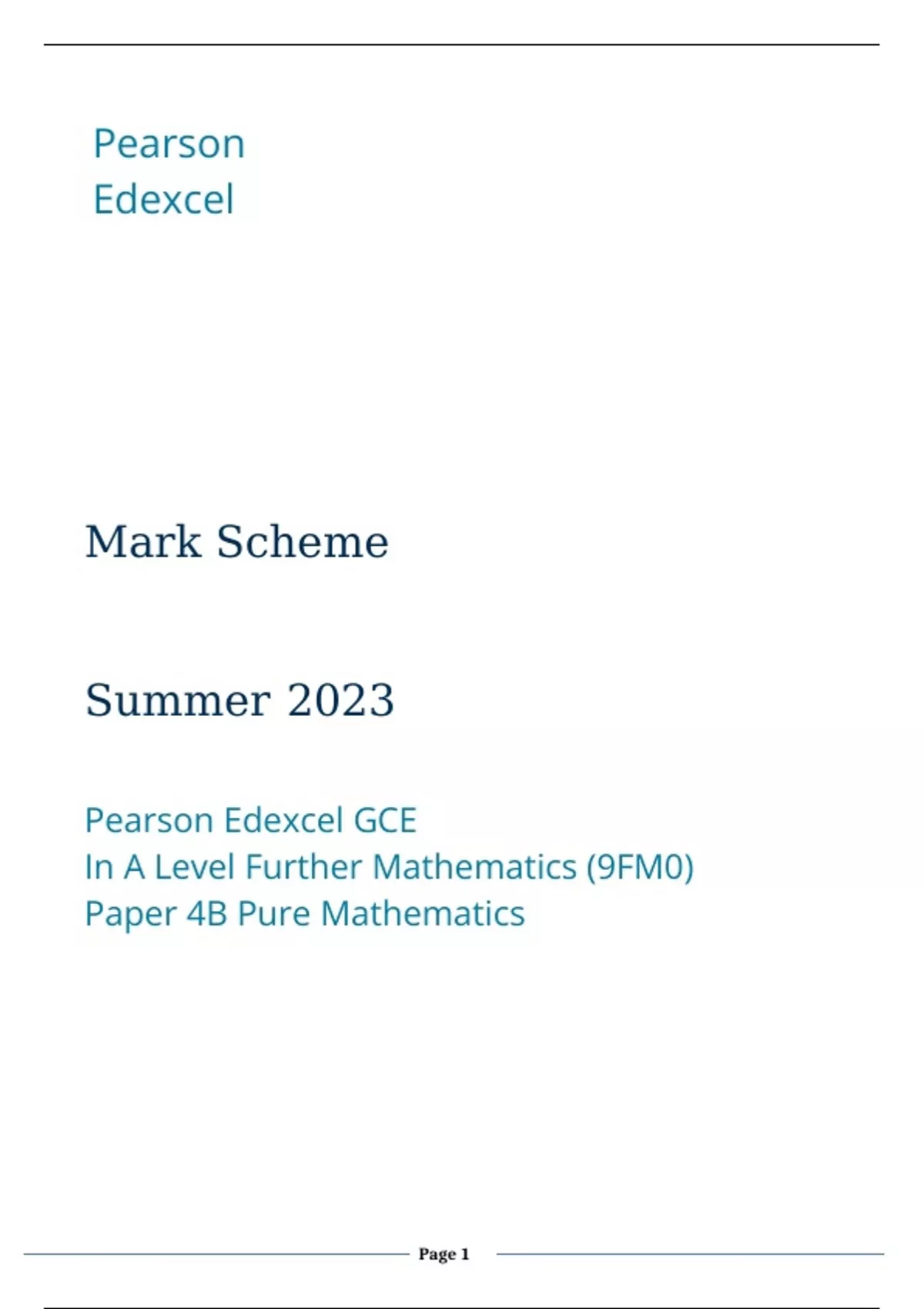 Pearson
Edexcel

Mark Scheme

Summer 2023

Pearson Edexcel GCE
In A Level Further Mathematics (9FM0)
Paper 4B Pure Mathematics

Page 1